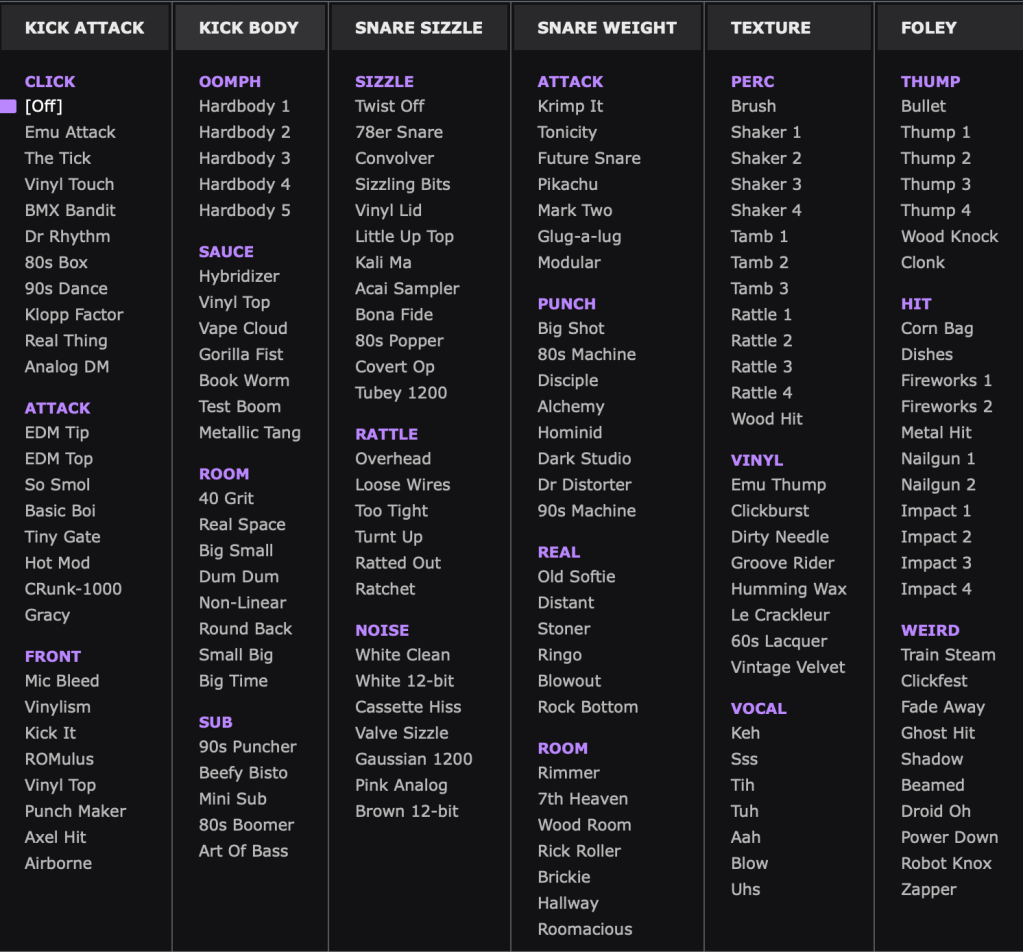 KICK ATTACK

CLICK
[Off]
Emu Attack
The Tick
Vinyl Touch
BMX Bandit
Dr Rhythm
80s Box
90s Dance
Klopp Factor
Real Thing
Analog DM

ATTACK
EDM Tip
EDM Top
So Smol
Basic Boi
Tiny Gate
Hot Mod
CRunk-1000
Gracy

FRONT
Mic Bleed
Vinylism
Kick It
ROMulus
Vinyl Top
Punch Maker
Axel Hit
Airborne

KICK BODY

OOMPH
Hardbody 1
Hardbody 2
Hardbody 3
Hardbody 4
Hardbody 5

SAUCE
Hybridizer
Vinyl Top
Vape Cloud
Gorilla Fist
Book Worm
Test Boom
Metallic Tang

ROOM
40 Grit
Real Space
Big Small
Dum Dum
Non-Linear
Round Back
Small Big
Big Time

SUB
90s Puncher
Beefy Bisto
Mini Sub
80s Boomer
Art Of Bass

SNARE SIZZLE

SIZZLE
Twist Off
78er Snare
Convolver
Sizzling Bits
Vinyl Lid
Little Up Top
Kali Ma
Acai Sampler
Bona Fide
80s Popper
Covert Op
Tubey 1200

RATTLE
Overhead
Loose Wires
Too Tight
Turnt Up
Ratted Out
Ratchet

NOISE
White Clean
White 12-bit
Cassette Hiss
Valve Sizzle
Gaussian 1200
Pink Analog
Brown 12-bit

SNARE WEIGHT

ATTACK
Krimp It
Tonicity
Future Snare
Pikachu
Mark Two
Glug-a-lug
Modular

PUNCH
Big Shot
80s Machine
Disciple
Alchemy
Hominid
Dark Studio
Dr Distorter
90s Machine

REAL
Old Softie
Distant
Stoner
Ringo
Blowout
Rock Bottom

ROOM
Rimmer
7th Heaven
Wood Room
Rick Roller
Brickie
Hallway
Roomacious

TEXTURE

PERC
Brush
Shaker 1
Shaker 2
Shaker 3
Shaker 4
Tamb 1
Tamb 2
Tamb 3
Rattle 1
Rattle 2
Rattle 3
Rattle 4
Wood Hit

VINYL
Emu Thump
Clickburst
Dirty Needle
Groove Rider
Humming Wax
Le Crackleur
60s Lacquer
Vintage Velvet

VOCAL
Keh
Sss
Tih
Tuh
Aah
Blow
Uhs

FOLEY

THUMP
Bullet
Thump 1
Thump 2
Thump 3
Thump 4
Wood Knock
Clonk

HIT
Corn Bag
Dishes
Fireworks 1
Fireworks 2
Metal Hit
Nailgun 1
Nailgun 2
Impact 1
Impact 2
Impact 3
Impact 4

WEIRD
Train Steam
Clickfest
Fade Away
Ghost Hit
Shadow
Beamed
Droid Oh
Power Down
Robot Knox
Zapper